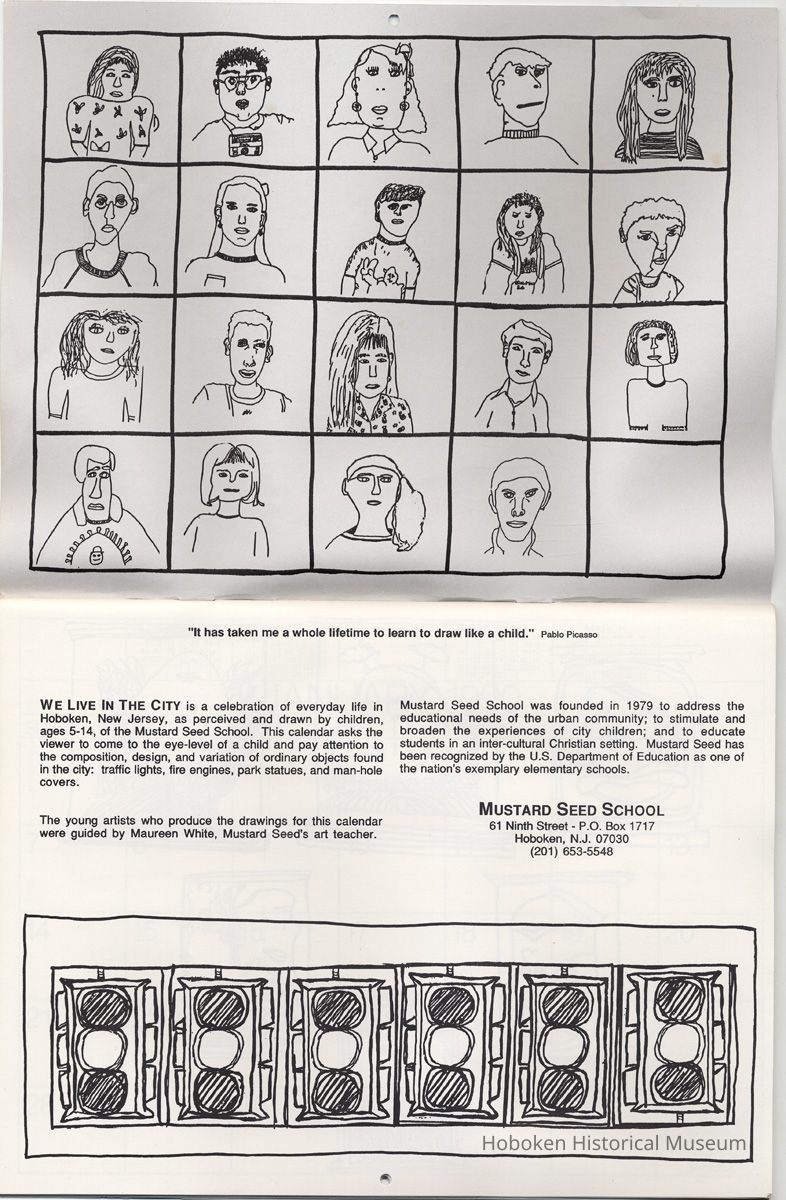 "It has taken me a whole lifetime to learn to draw like a child." Pablo Picasso

WE LIVE IN THE CITY is a celebration of everyday life in Hoboken, New Jersey, as perceived and drawn by children, ages 5-14, of the Mustard Seed School. This calendar asks the viewer to come to the eye-level of a child and pay attention to the composition, design, and variation of ordinary objects found in the city: traffic lights, fire engines, park statues, and man-hole covers.

The young artists who produce the drawings for this calendar were guided by Maureen White, Mustard Seed's art teacher.

Mustard Seed School was founded in 1979 to address the educational needs of the urban community; to stimulate and broaden the experiences of city children; and to educate students in an inter-cultural Christian setting. Mustard Seed has been recognized by the U.S. Department of Education as one of the nation's exemplary elementary schools.

MUSTARD SEED SCHOOL
61 Ninth Street - P.O. Box 1717
Hoboken, N.J. 07030
(201) 653-5548

Hoboken Historical Museum